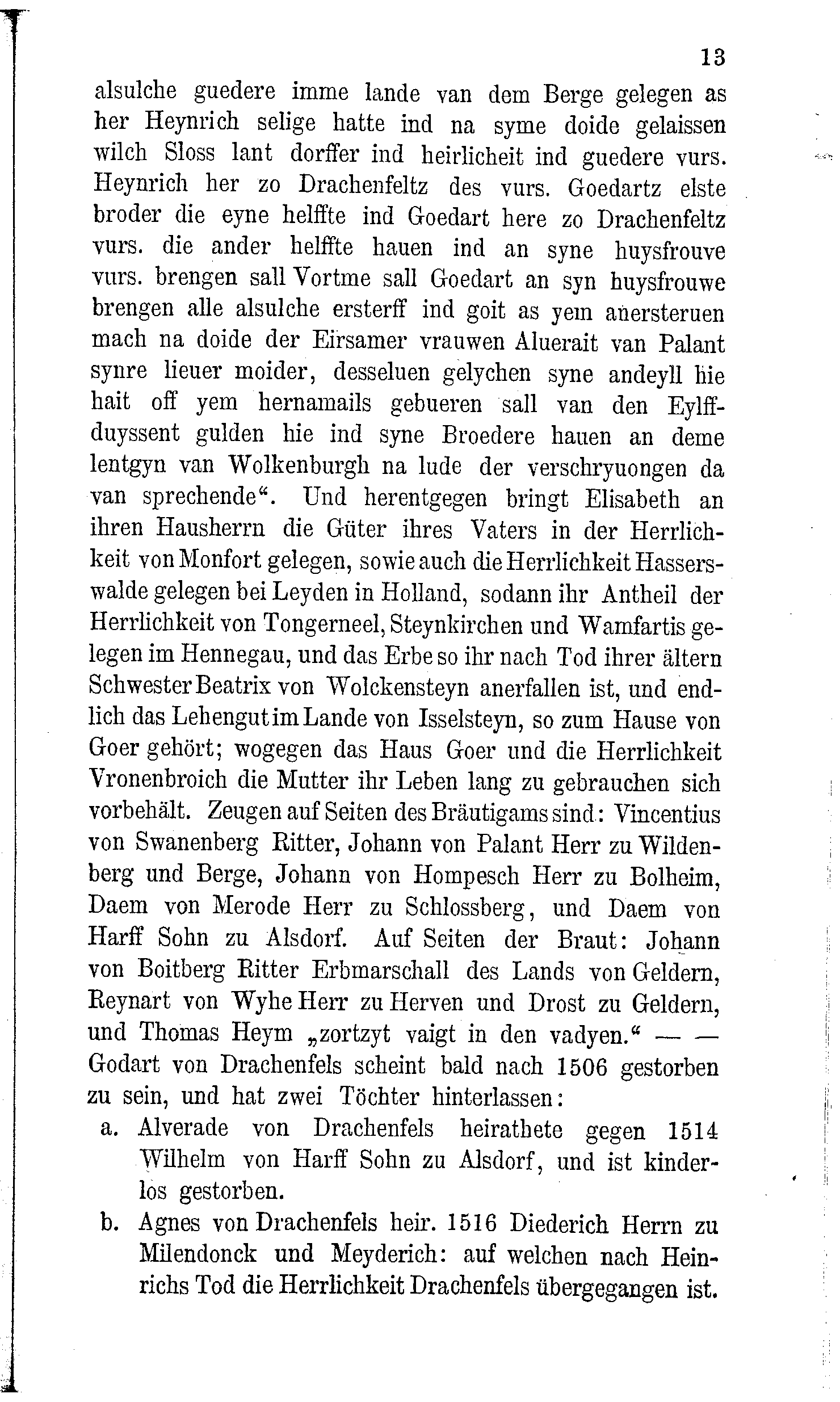 13

alsulche guedere imme lande van dem Berge gelegen as her Heynrich selige hatte ind na syme doide gelaissen wilch Sloss lant dorffer ind heirlicheit ind guedere vurs. Heynrich her zo Drachenfeltz des vurs. Goedartz elste broder die eyne helffte ind Goedart here zo Drachenfeltz vurs. die ander helffte hauen ind an syne huysfrouve vurs. brengen sall Vortme sall Goedart an syn huysfrouwe brengen alle alsulche ersterff ind goit as yem anersteruen mach na doide der Eirsamer vrauwen Aluerait van Palant synre lieuer moider, desseluen gelychen syne andeyll hie hait off yem hernamails gebueren sall van den Eylffduyssent gulden hie ind syne Broedere hauen an deme lentgyn van Wolkenburgh na lude der verschryuongen da van sprechende“. Und herentgegen bringt Elisabeth an ihren Hausherrn die Güter ihres Vaters in der Herrlichkeit von Monfort gelegen, sowie auch die Herrlichkeit Hasserswalde gelegen bei Leyden in Holland, sodann ihr Antheil der Herrlichkeit von Tongerneel, Steynkirchen und Wamfartis gelegen im Hennegau, und das Erbe so ihr nach Tod ihrer ältern Schwester Beatrix von Wolckensteyn anerfallen ist, und endlich das Lehengut im Lande von Isselsteyn, so zum Hause von Goer gehört; wogegen das Haus Goer und die Herrlichkeit Vronenbroich die Mutter ihr Leben lang zu gebrauchen sich vorbehält. Zeugen auf Seiten des Bräutigams sind: Vincentius von Swanenberg Ritter, Johann von Palant Herr zu Wildenberg und Berge, Johann von Hompesch Herr zu Bolheim, Daem von Merode Herr zu Schlossberg, und Daem von Harff Sohn zu Alsdorf. Auf Seiten der Braut: Johann von Boitberg Ritter Erbmarschall des Lands von Geldern, Reynart von Wyhe Herr zu Herven und Drost zu Geldern, und Thomas Heym „zortzyt vaigt in den vadyen.“ — — Godart von Drachenfels scheint bald nach 1506 gestorben zu sein, und hat zwei Töchter hinterlassen:

a. Alverade von Drachenfels heirathete gegen 1514 Wilhelm von Harff Sohn zu Alsdorf, und ist kinderlos gestorben.

b. Agnes von Drachenfels heir. 1516 Diederich Herrn zu Milendonck und Meyderich: auf welchen nach Heinrichs Tod die Herrlichkeit Drachenfels übergegangen ist.